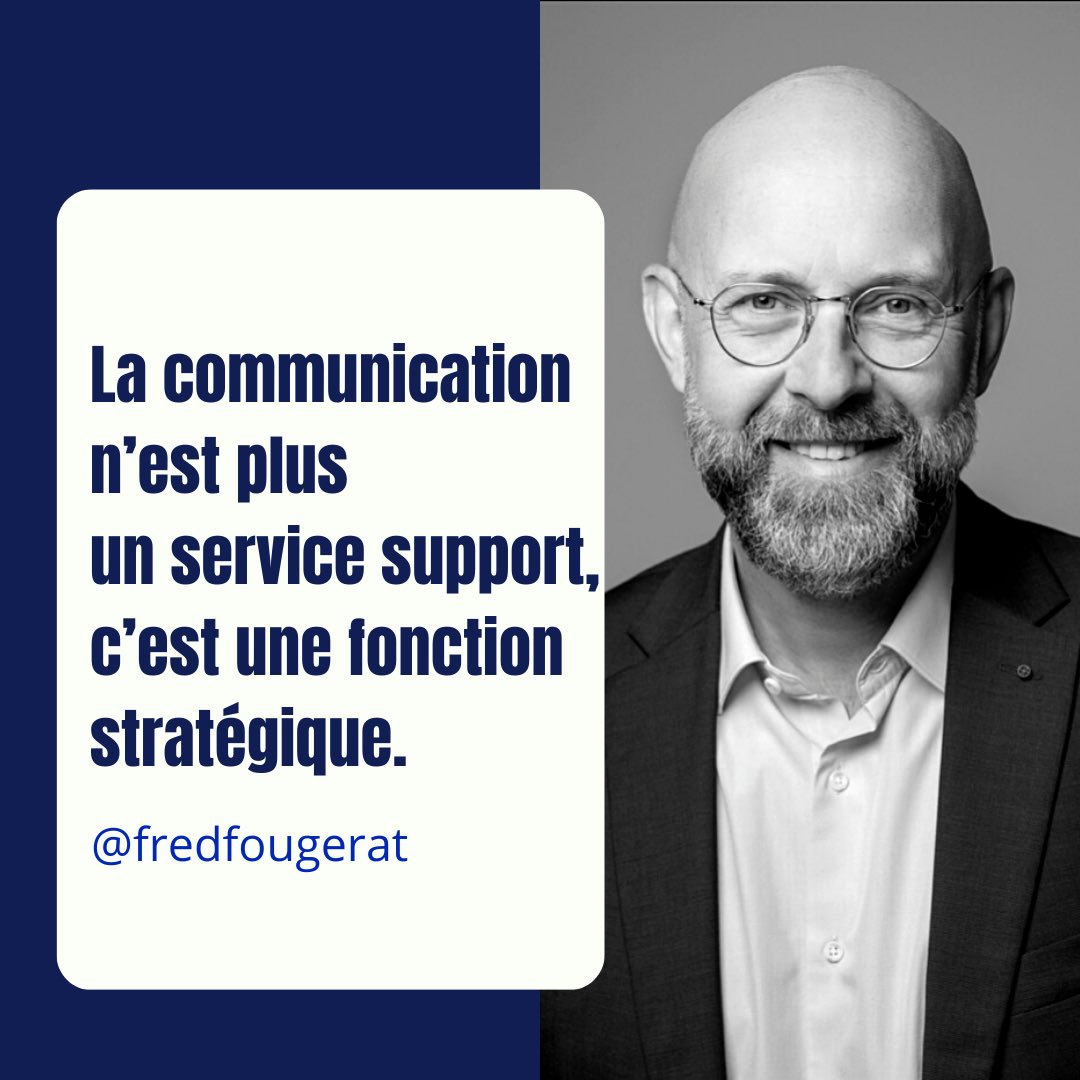 La communication n’est plus un service support, c’est une fonction stratégique.

@fredfougerat